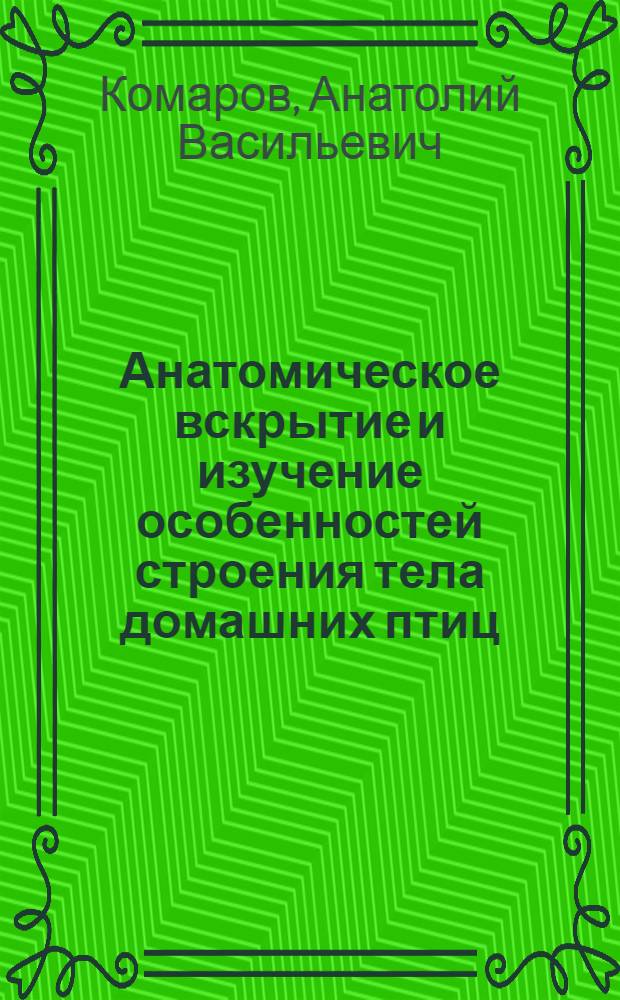 Комаров, Анатолий Васильевич

Анатомическое вскрытие и изучение особенностей строения тела домашних птиц